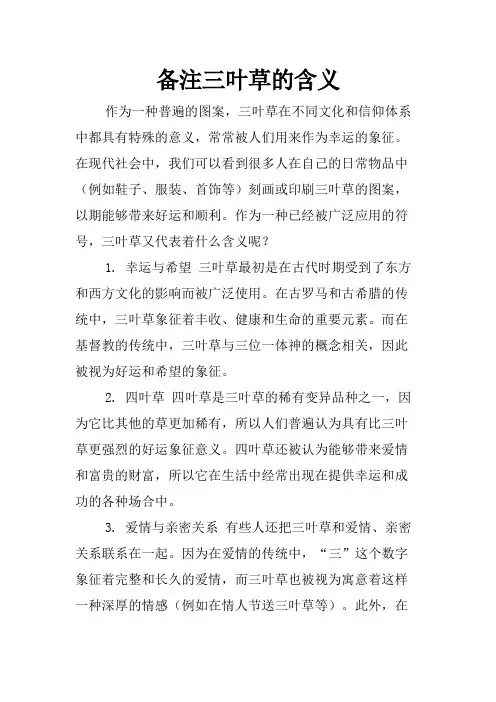 备注三叶草的含义

作为一种普遍的图案，三叶草在不同文化和信仰体系中都具有特殊的意义，常常被人们用来作为幸运的象征。在现代社会中，我们可以看到很多人在自己的日常物品中（例如鞋子、服装、首饰等）刻画或印刷三叶草的图案，以期能够带来好运和顺利。作为一种已经被广泛应用的符号，三叶草又代表着什么含义呢？

1. 幸运与希望 三叶草最初是在古代时期受到了东方和西方文化的影响而被广泛使用。在古罗马和古希腊的传统中，三叶草象征着丰收、健康和生命的重要元素。而在基督教的传统中，三叶草与三位一体神的概念相关，因此被视为好运和希望的象征。

2. 四叶草 四叶草是三叶草的稀有变异品种之一，因为它比其他的草更加稀有，所以人们普遍认为具有比三叶草更强烈的好运象征意义。四叶草还被认为能够带来爱情和富贵的财富，所以它在生活中经常出现在提供幸运和成功的各种场合中。

3. 爱情与亲密关系 有些人还把三叶草和爱情、亲密关系联系在一起。因为在爱情的传统中，“三”这个数字象征着完整和长久的爱情，而三叶草也被视为寓意着这样一种深厚的情感（例如在情人节送三叶草等）。此外，在